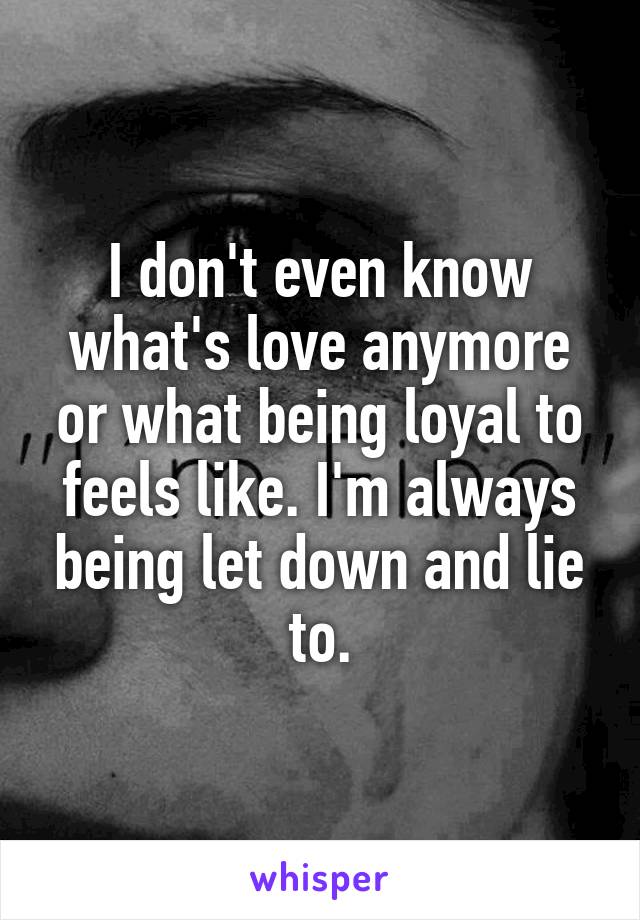 I don't even know what's love anymore or what being loyal to feels like. I'm always being let down and lie to.

whisper